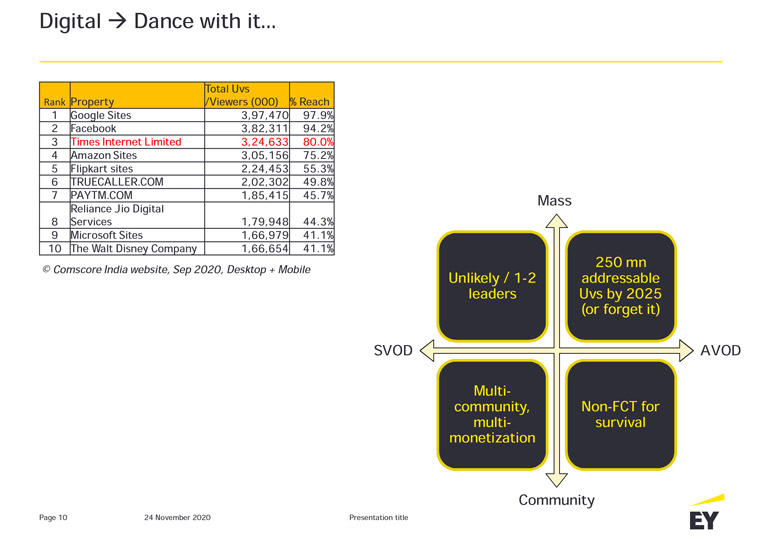 Digital → Dance with it…

| Rank | Property | Total Uvs /Viewers (000) | % Reach |
|---|---|---|---|
| 1 | Google Sites | 3,97,470 | 97.9% |
| 2 | Facebook | 3,82,311 | 94.2% |
| 3 | Times Internet Limited | 3,24,633 | 80.0% |
| 4 | Amazon Sites | 3,05,156 | 75.2% |
| 5 | Flipkart sites | 2,24,453 | 55.3% |
| 6 | TRUECALLER.COM | 2,02,302 | 49.8% |
| 7 | PAYTM.COM | 1,85,415 | 45.7% |
| 8 | Reliance Jio Digital Services | 1,79,948 | 44.3% |
| 9 | Microsoft Sites | 1,66,979 | 41.1% |
| 10 | The Walt Disney Company | 1,66,654 | 41.1% |

© Comscore India website, Sep 2020, Desktop + Mobile

Mass

Unlikely / 1-2 leaders

250 mn addressable Uvs by 2025 (or forget it)

SVOD

AVOD

Multi-community, multi-monetization

Non-FCT for survival

Community

Page 10

24 November 2020

Presentation title

EY